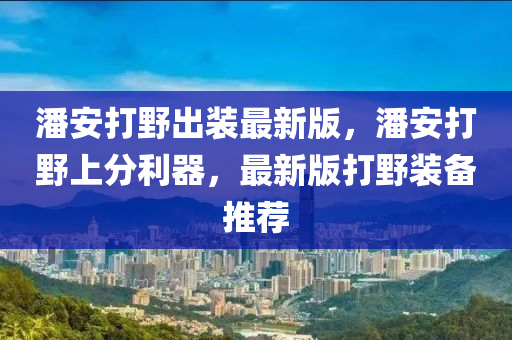 潘安打野出装最新版，潘安打野上分利器，最新版打野装备推荐